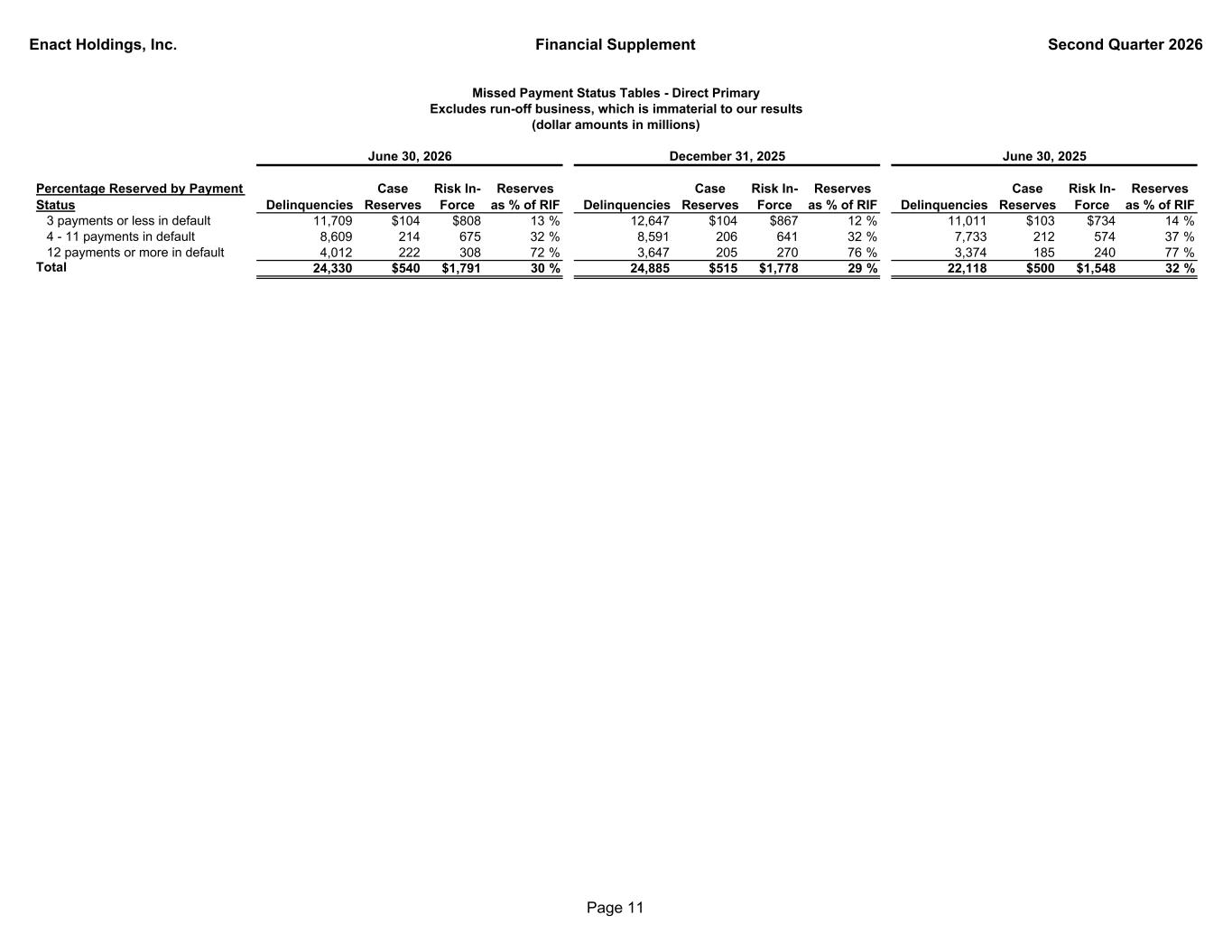 Enact Holdings, Inc.

Financial Supplement

Second Quarter 2026

Missed Payment Status Tables - Direct Primary
Excludes run-off business, which is immaterial to our results
(dollar amounts in millions)

| | June 30, 2026 | | | | December 31, 2025 | | | | June 30, 2025 | | | |
|---|---|---|---|---|---|---|---|---|---|---|---|---|
| Percentage Reserved by Payment Status | Delinquencies | Case Reserves | Risk In-Force | Reserves as % of RIF | Delinquencies | Case Reserves | Risk In-Force | Reserves as % of RIF | Delinquencies | Case Reserves | Risk In-Force | Reserves as % of RIF |
| 3 payments or less in default | 11,709 | $104 | $808 | 13 % | 12,647 | $104 | $867 | 12 % | 11,011 | $103 | $734 | 14 % |
| 4 - 11 payments in default | 8,609 | 214 | 675 | 32 % | 8,591 | 206 | 641 | 32 % | 7,733 | 212 | 574 | 37 % |
| 12 payments or more in default | 4,012 | 222 | 308 | 72 % | 3,647 | 205 | 270 | 76 % | 3,374 | 185 | 240 | 77 % |
| Total | 24,330 | $540 | $1,791 | 30 % | 24,885 | $515 | $1,778 | 29 % | 22,118 | $500 | $1,548 | 32 % |

Page 11